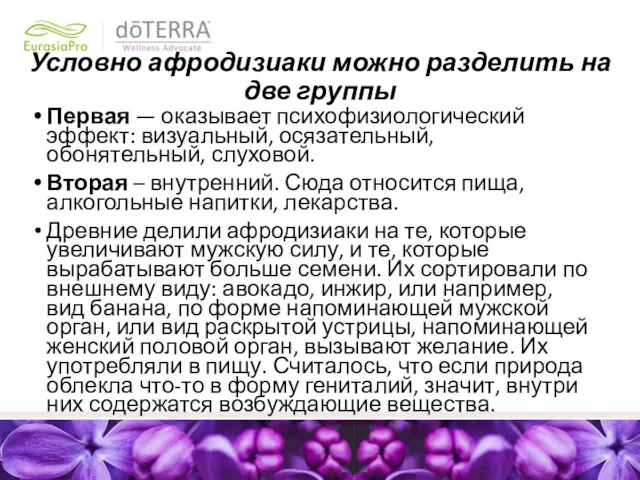 EurasiaPro

dōTERRA
Wellness Advocate

Условно афродизиаки можно разделить на две группы

• Первая — оказывает психофизиологический эффект: визуальный, осязательный, обонятельный, слуховой.

• Вторая – внутренний. Сюда относится пища, алкогольные напитки, лекарства.

• Древние делили афродизиаки на те, которые увеличивают мужскую силу, и те, которые вырабатывают больше семени. Их сортировали по внешнему виду: авокадо, инжир, или например, вид банана, по форме напоминающей мужской орган, или вид раскрытой устрицы, напоминающей женский половой орган, вызывают желание. Их употребляли в пищу. Считалось, что если природа облекла что-то в форму гениталий, значит, внутри них содержатся возбуждающие вещества.